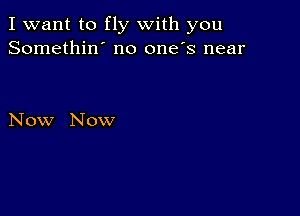 I want to fly with you
Somethin´ no one´s near

Now Now